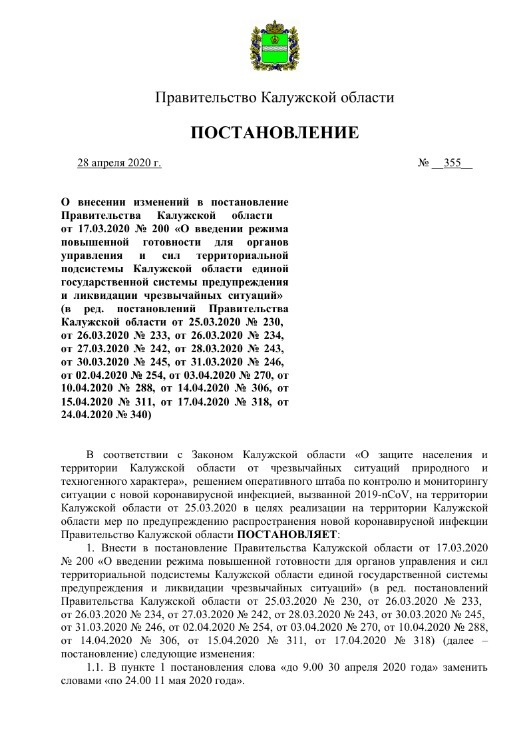 Правительство Калужской области

ПОСТАНОВЛЕНИЕ

28 апреля 2020 г.

№ 355

О внесении изменений в постановление Правительства Калужской области от 17.03.2020 № 200 «О введении режима повышенной готовности для органов управления и сил территориальной подсистемы Калужской области единой государственной системы предупреждения и ликвидации чрезвычайных ситуаций» (в ред. постановлений Правительства Калужской области от 25.03.2020 № 230, от 26.03.2020 № 233, от 26.03.2020 № 234, от 27.03.2020 № 242, от 28.03.2020 № 243, от 30.03.2020 № 245, от 31.03.2020 № 246, от 02.04.2020 № 254, от 03.04.2020 № 270, от 10.04.2020 № 288, от 14.04.2020 № 306, от 15.04.2020 № 311, от 17.04.2020 № 318, от 24.04.2020 № 340)

В соответствии с Законом Калужской области «О защите населения и территории Калужской области от чрезвычайных ситуаций природного и техногенного характера», решением оперативного штаба по контролю и мониторингу ситуации с новой коронавирусной инфекцией, вызванной 2019-nCoV, на территории Калужской области от 25.03.2020 в целях реализации на территории Калужской области мер по предупреждению распространения новой коронавирусной инфекции Правительство Калужской области ПОСТАНОВЛЯЕТ:

1. Внести в постановление Правительства Калужской области от 17.03.2020 № 200 «О введении режима повышенной готовности для органов управления и сил территориальной подсистемы Калужской области единой государственной системы предупреждения и ликвидации чрезвычайных ситуаций» (в ред. постановлений Правительства Калужской области от 25.03.2020 № 230, от 26.03.2020 № 233, от 26.03.2020 № 234, от 27.03.2020 № 242, от 28.03.2020 № 243, от 30.03.2020 № 245, от 31.03.2020 № 246, от 02.04.2020 № 254, от 03.04.2020 № 270, от 10.04.2020 № 288, от 14.04.2020 № 306, от 15.04.2020 № 311, от 17.04.2020 № 318) (далее – постановление) следующие изменения:

1.1. В пункте 1 постановления слова «до 9.00 30 апреля 2020 года» заменить словами «по 24.00 11 мая 2020 года».